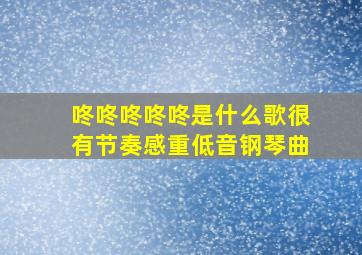 咚咚咚咚咚是什么歌很有节奏感重低音钢琴曲